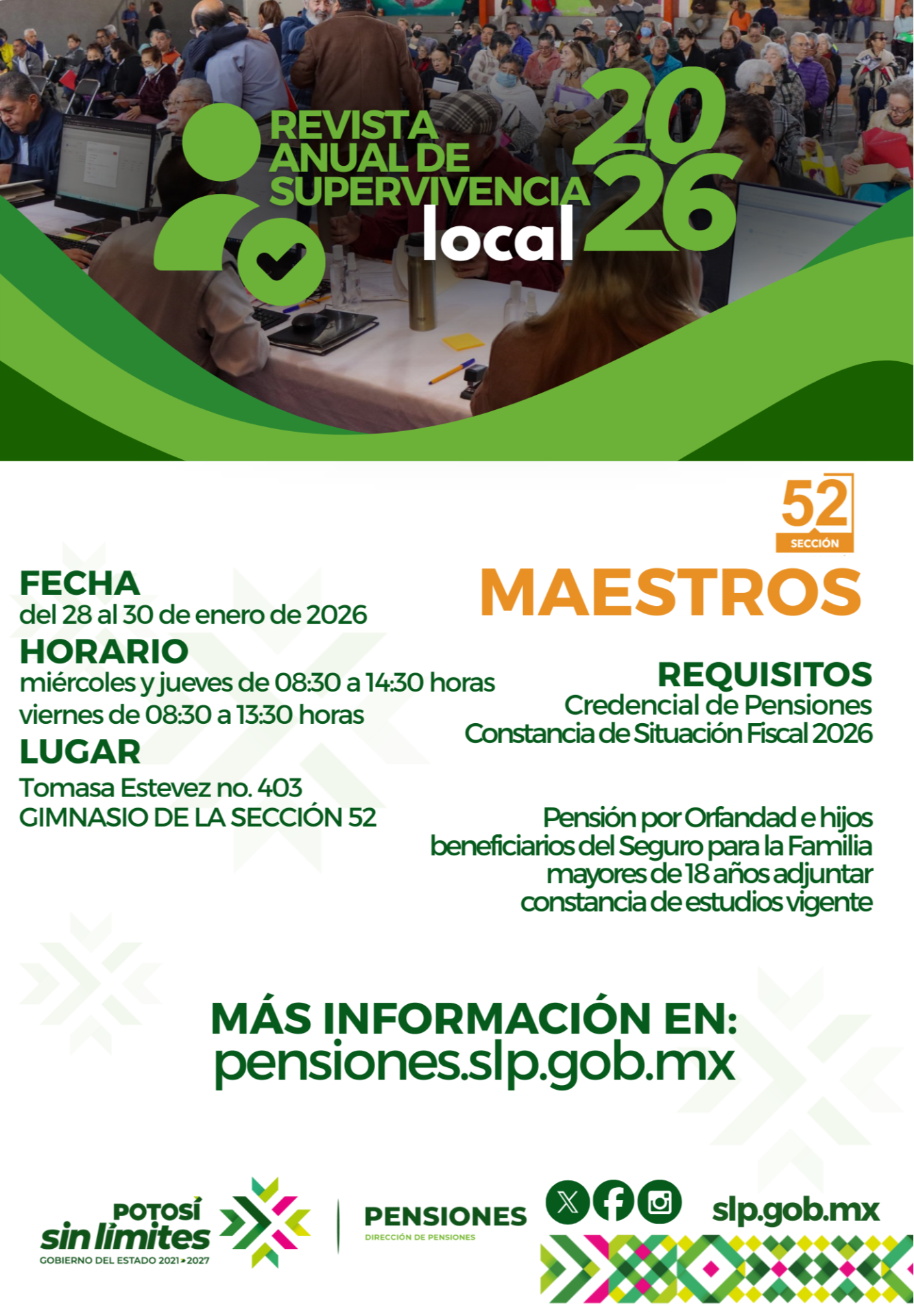 REVISTA ANUAL DE SUPERVIVENCIA local 2026

52 SECCIÓN

MAESTROS

FECHA
del 28 al 30 de enero de 2026

HORARIO
miércoles y jueves de 08:30 a 14:30 horas
viernes de 08:30 a 13:30 horas

LUGAR
Tomasa Estevez no. 403
GIMNASIO DE LA SECCIÓN 52

REQUISITOS
Credencial de Pensiones
Constancia de Situación Fiscal 2026

Pensión por Orfandad e hijos beneficiarios del Seguro para la Familia mayores de 18 años adjuntar constancia de estudios vigente

MÁS INFORMACIÓN EN:
pensiones.slp.gob.mx

POTOSÍ sin límites
GOBIERNO DEL ESTADO 2021-2027

PENSIONES
DIRECCIÓN DE PENSIONES

slp.gob.mx